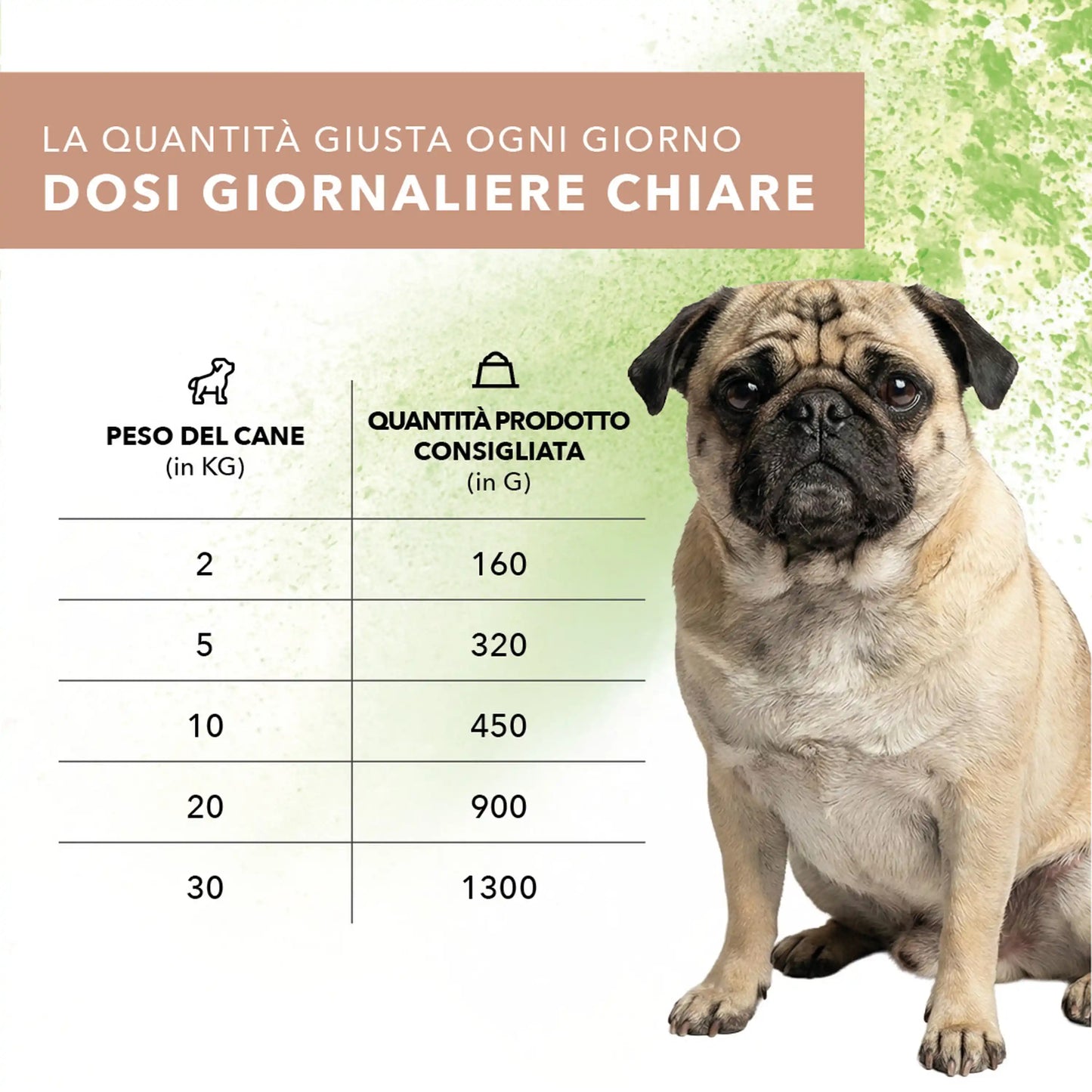 LA QUANTITÀ GIUSTA OGNI GIORNO
DOSI GIORNALIERE CHIARE

| PESO DEL CANE (in KG) | QUANTITÀ PRODOTTO CONSIGLIATA (in G) |
|---|---|
| 2 | 160 |
| 5 | 320 |
| 10 | 450 |
| 20 | 900 |
| 30 | 1300 |